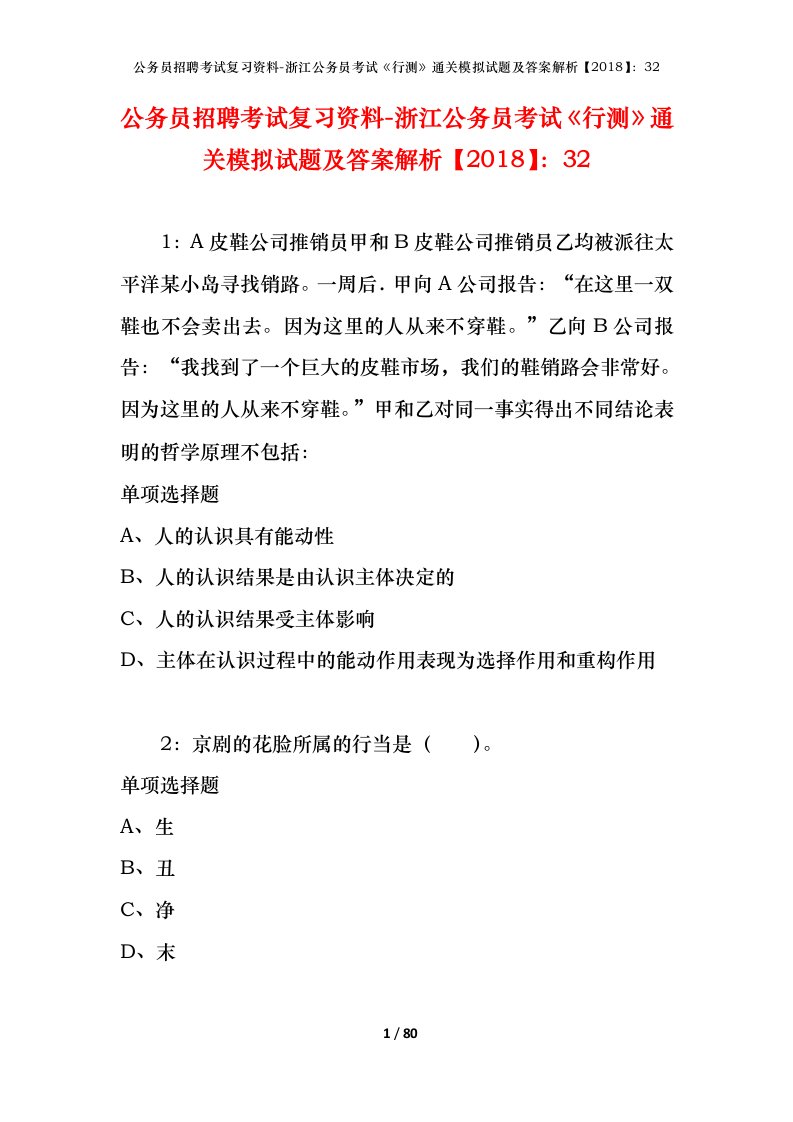 公务员招聘考试复习资料-浙江公务员考试《行测》通关模拟试题及答案解析【2018】：32

公务员招聘考试复习资料-浙江公务员考试《行测》通关模拟试题及答案解析【2018】：32

1：A皮鞋公司推销员甲和B皮鞋公司推销员乙均被派往太平洋某小岛寻找销路。一周后．甲向A公司报告：“在这里一双鞋也不会卖出去。因为这里的人从来不穿鞋。”乙向B公司报告：“我找到了一个巨大的皮鞋市场，我们的鞋销路会非常好。因为这里的人从来不穿鞋。”甲和乙对同一事实得出不同结论表明的哲学原理不包括:

单项选择题

A、人的认识具有能动性

B、人的认识结果是由认识主体决定的

C、人的认识结果受主体影响

D、主体在认识过程中的能动作用表现为选择作用和重构作用

2：京剧的花脸所属的行当是（　　）。

单项选择题

A、生

B、丑

C、净

D、末

1 / 80